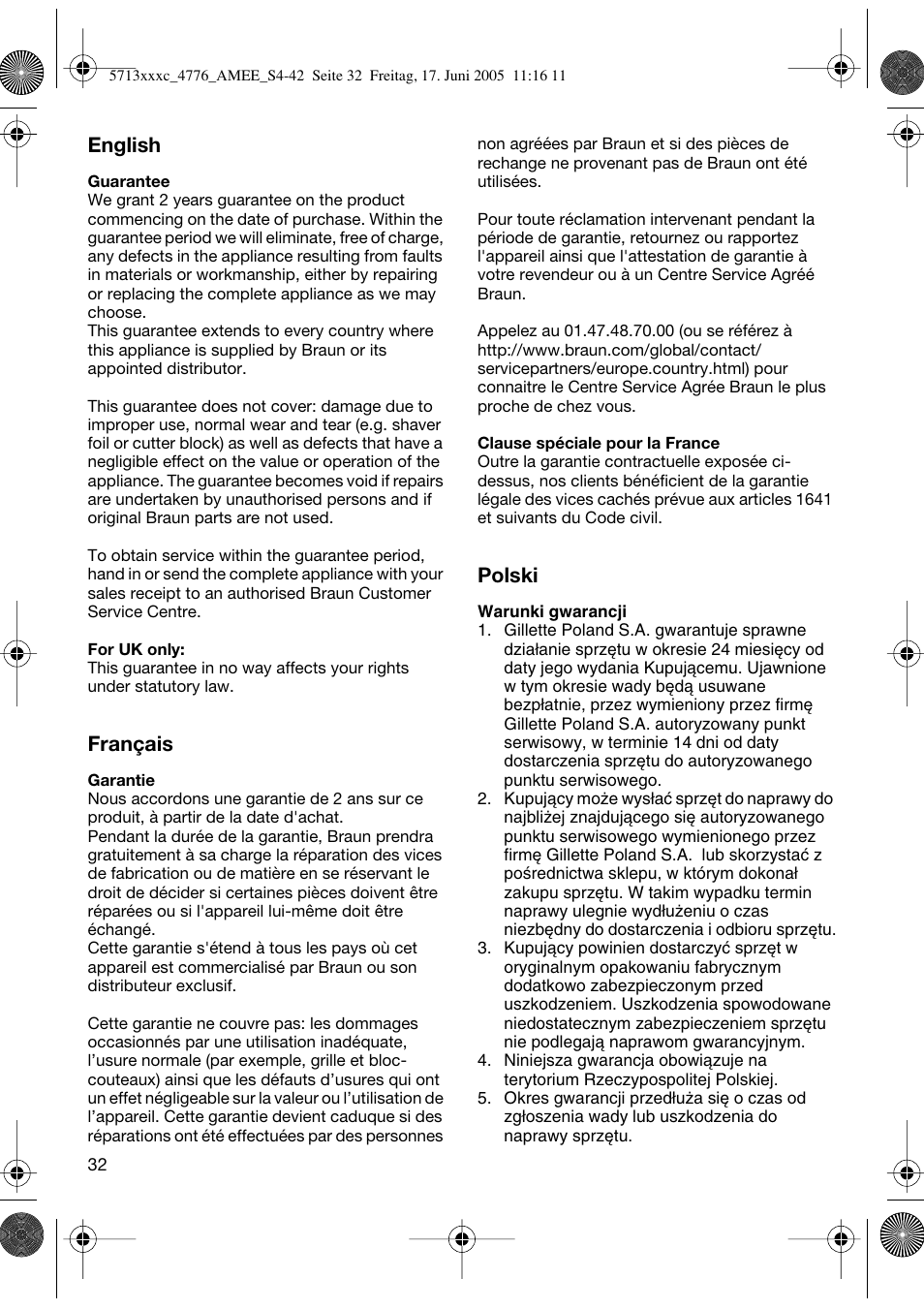 5713xxxc_4776_AMEE_S4-42 Seite 32 Freitag, 17. Juni 2005 11:16 11

English

Guarantee
We grant 2 years guarantee on the product commencing on the date of purchase. Within the guarantee period we will eliminate, free of charge, any defects in the appliance resulting from faults in materials or workmanship, either by repairing or replacing the complete appliance as we may choose.
This guarantee extends to every country where this appliance is supplied by Braun or its appointed distributor.

This guarantee does not cover: damage due to improper use, normal wear and tear (e.g. shaver foil or cutter block) as well as defects that have a negligible effect on the value or operation of the appliance. The guarantee becomes void if repairs are undertaken by unauthorised persons and if original Braun parts are not used.

To obtain service within the guarantee period, hand in or send the complete appliance with your sales receipt to an authorised Braun Customer Service Centre.

For UK only:
This guarantee in no way affects your rights under statutory law.

Français

Garantie
Nous accordons une garantie de 2 ans sur ce produit, à partir de la date d'achat.
Pendant la durée de la garantie, Braun prendra gratuitement à sa charge la réparation des vices de fabrication ou de matière en se réservant le droit de décider si certaines pièces doivent être réparées ou si l'appareil lui-même doit être échangé.
Cette garantie s'étend à tous les pays où cet appareil est commercialisé par Braun ou son distributeur exclusif.

Cette garantie ne couvre pas: les dommages occasionnés par une utilisation inadéquate, l’usure normale (par exemple, grille et bloc-couteaux) ainsi que les défauts d’usures qui ont un effet négligeable sur la valeur ou l’utilisation de l’appareil. Cette garantie devient caduque si des réparations ont été effectuées par des personnes non agréées par Braun et si des pièces de rechange ne provenant pas de Braun ont été utilisées.

Pour toute réclamation intervenant pendant la période de garantie, retournez ou rapportez l'appareil ainsi que l'attestation de garantie à votre revendeur ou à un Centre Service Agréé Braun.

Appelez au 01.47.48.70.00 (ou se référez à http://www.braun.com/global/contact/servicepartners/europe.country.html) pour connaitre le Centre Service Agrée Braun le plus proche de chez vous.

Clause spéciale pour la France
Outre la garantie contractuelle exposée ci-dessus, nos clients bénéficient de la garantie légale des vices cachés prévue aux articles 1641 et suivants du Code civil.

Polski

Warunki gwarancji
1. Gillette Poland S.A. gwarantuje sprawne działanie sprzętu w okresie 24 miesięcy od daty jego wydania Kupującemu. Ujawnione w tym okresie wady będą usuwane bezpłatnie, przez wymieniony przez firmę Gillette Poland S.A. autoryzowany punkt serwisowy, w terminie 14 dni od daty dostarczenia sprzętu do autoryzowanego punktu serwisowego.
2. Kupujący może wysłać sprzęt do naprawy do najbliżej znajdującego się autoryzowanego punktu serwisowego wymienionego przez firmę Gillette Poland S.A. lub skorzystać z pośrednictwa sklepu, w którym dokonał zakupu sprzętu. W takim wypadku termin naprawy ulegnie wydłużeniu o czas niezbędny do dostarczenia i odbioru sprzętu.
3. Kupujący powinien dostarczyć sprzęt w oryginalnym opakowaniu fabrycznym dodatkowo zabezpieczonym przed uszkodzeniem. Uszkodzenia spowodowane niedostatecznym zabezpieczeniem sprzętu nie podlegają naprawom gwarancyjnym.
4. Niniejsza gwarancja obowiązuje na terytorium Rzeczypospolitej Polskiej.
5. Okres gwarancji przedłuża się o czas od zgłoszenia wady lub uszkodzenia do naprawy sprzętu.

32